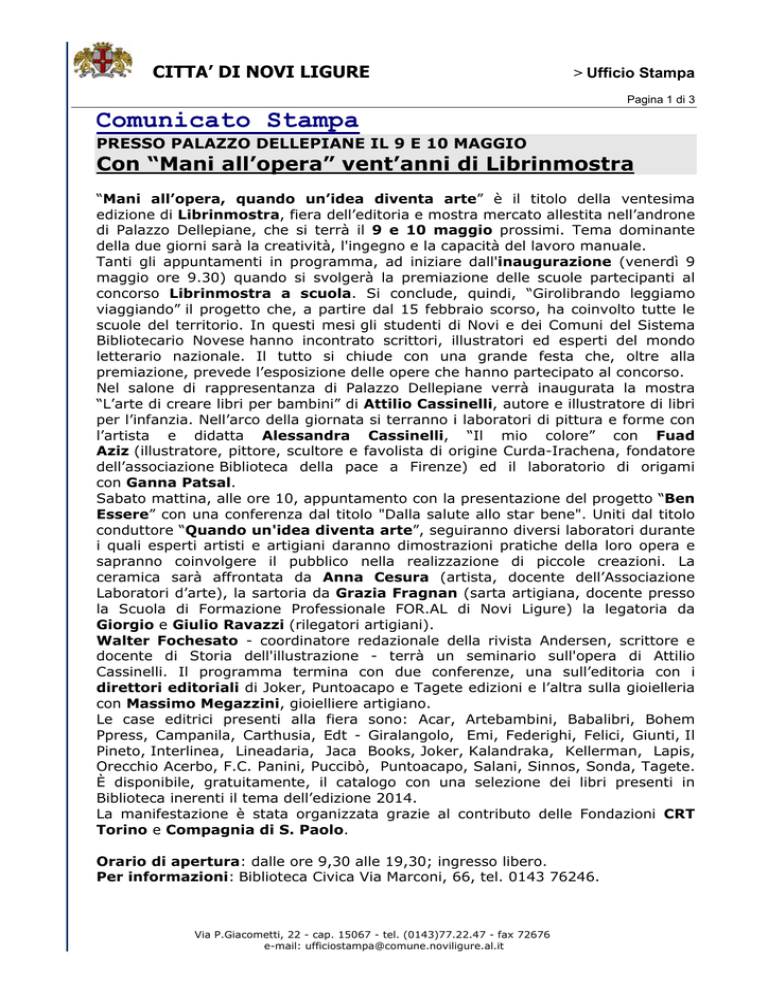 CITTA' DI NOVI LIGURE

> Ufficio Stampa

Pagina 1 di 3

Comunicato Stampa

PRESSO PALAZZO DELLEPIANE IL 9 E 10 MAGGIO

Con "Mani all'opera" vent'anni di Librinmostra

"Mani all'opera, quando un'idea diventa arte" è il titolo della ventesima edizione di Librinmostra, fiera dell'editoria e mostra mercato allestita nell'androne di Palazzo Dellepiane, che si terrà il 9 e 10 maggio prossimi. Tema dominante della due giorni sarà la creatività, l'ingegno e la capacità del lavoro manuale.
Tanti gli appuntamenti in programma, ad iniziare dall'inaugurazione (venerdì 9 maggio ore 9.30) quando si svolgerà la premiazione delle scuole partecipanti al concorso Librinmostra a scuola. Si conclude, quindi, "Girolibrando leggiamo viaggiando" il progetto che, a partire dal 15 febbraio scorso, ha coinvolto tutte le scuole del territorio. In questi mesi gli studenti di Novi e dei Comuni del Sistema Bibliotecario Novese hanno incontrato scrittori, illustratori ed esperti del mondo letterario nazionale. Il tutto si chiude con una grande festa che, oltre alla premiazione, prevede l'esposizione delle opere che hanno partecipato al concorso.
Nel salone di rappresentanza di Palazzo Dellepiane verrà inaugurata la mostra "L'arte di creare libri per bambini" di Attilio Cassinelli, autore e illustratore di libri per l'infanzia. Nell'arco della giornata si terranno i laboratori di pittura e forme con l'artista e didatta Alessandra Cassinelli, "Il mio colore" con Fuad Aziz (illustratore, pittore, scultore e favolista di origine Curda-Irachena, fondatore dell'associazione Biblioteca della pace a Firenze) ed il laboratorio di origami con Ganna Patsal.
Sabato mattina, alle ore 10, appuntamento con la presentazione del progetto "Ben Essere" con una conferenza dal titolo "Dalla salute allo star bene". Uniti dal titolo conduttore "Quando un'idea diventa arte", seguiranno diversi laboratori durante i quali esperti artisti e artigiani daranno dimostrazioni pratiche della loro opera e sapranno coinvolgere il pubblico nella realizzazione di piccole creazioni. La ceramica sarà affrontata da Anna Cesura (artista, docente dell'Associazione Laboratori d'arte), la sartoria da Grazia Fragnan (sarta artigiana, docente presso la Scuola di Formazione Professionale FOR.AL di Novi Ligure) la legatoria da Giorgio e Giulio Ravazzi (rilegatori artigiani).
Walter Fochesato - coordinatore redazionale della rivista Andersen, scrittore e docente di Storia dell'illustrazione - terrà un seminario sull'opera di Attilio Cassinelli. Il programma termina con due conferenze, una sull'editoria con i direttori editoriali di Joker, Puntoacapo e Tagete edizioni e l'altra sulla gioielleria con Massimo Megazzini, gioielliere artigiano.
Le case editrici presenti alla fiera sono: Acar, Artebambini, Babalibri, Bohem Ppress, Campanila, Carthusia, Edt - Giralangolo, Emi, Federighi, Felici, Giunti, Il Pineto, Interlinea, Lineadaria, Jaca Books, Joker, Kalandraka, Kellerman, Lapis, Orecchio Acerbo, F.C. Panini, Puccibò, Puntoacapo, Salani, Sinnos, Sonda, Tagete.
È disponibile, gratuitamente, il catalogo con una selezione dei libri presenti in Biblioteca inerenti il tema dell'edizione 2014.
La manifestazione è stata organizzata grazie al contributo delle Fondazioni CRT Torino e Compagnia di S. Paolo.

Orario di apertura: dalle ore 9,30 alle 19,30; ingresso libero.
Per informazioni: Biblioteca Civica Via Marconi, 66, tel. 0143 76246.

Via P.Giacometti, 22 - cap. 15067 - tel. (0143)77.22.47 - fax 72676
e-mail: ufficiostampa@comune.noviligure.al.it